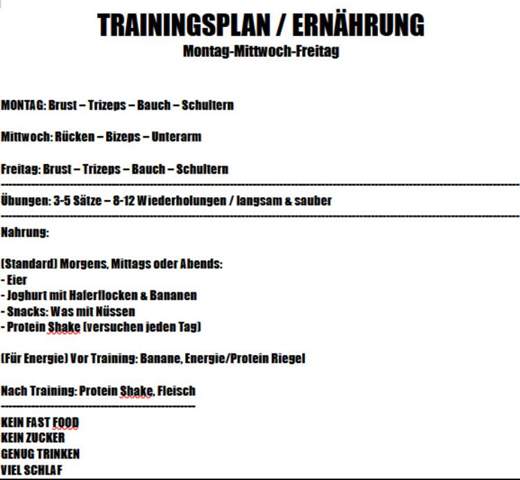 TRAININGSPLAN / ERNÄHRUNG
Montag-Mittwoch-Freitag

MONTAG: Brust – Trizeps – Bauch – Schultern

Mittwoch: Rücken – Bizeps – Unterarm

Freitag: Brust – Trizeps – Bauch – Schultern

Übungen: 3-5 Sätze – 8-12 Wiederholungen / langsam & sauber

Nahrung:

(Standard) Morgens, Mittags oder Abends:
- Eier
- Joghurt mit Haferflocken & Bananen
- Snacks: Was mit Nüssen
- Protein Shake (versuchen jeden Tag)

(Für Energie) Vor Training: Banane, Energie/Protein Riegel

Nach Training: Protein Shake, Fleisch

KEIN FAST FOOD
KEIN ZUCKER
GENUG TRINKEN
VIEL SCHLAF